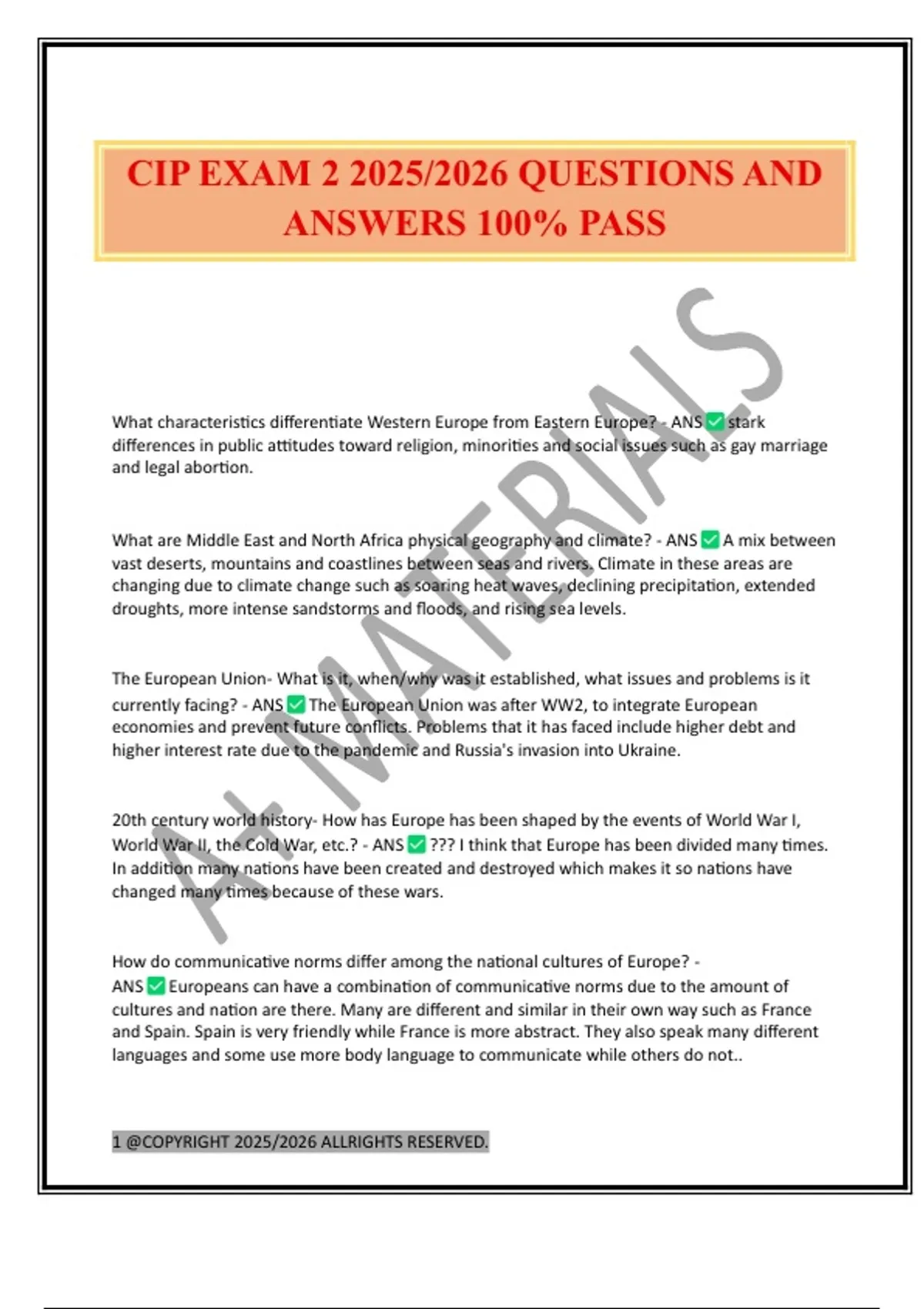 CIP EXAM 2 2025/2026 QUESTIONS AND ANSWERS 100% PASS

A+ MATERIALS

What characteristics differentiate Western Europe from Eastern Europe? - ANS ✅ stark differences in public attitudes toward religion, minorities and social issues such as gay marriage and legal abortion.

What are Middle East and North Africa physical geography and climate? - ANS ✅ A mix between vast deserts, mountains and coastlines between seas and rivers. Climate in these areas are changing due to climate change such as soaring heat waves, declining precipitation, extended droughts, more intense sandstorms and floods, and rising sea levels.

The European Union- What is it, when/why was it established, what issues and problems is it currently facing? - ANS ✅ The European Union was after WW2, to integrate European economies and prevent future conflicts. Problems that it has faced include higher debt and higher interest rate due to the pandemic and Russia's invasion into Ukraine.

20th century world history- How has Europe has been shaped by the events of World War I, World War II, the Cold War, etc.? - ANS ✅ ??? I think that Europe has been divided many times. In addition many nations have been created and destroyed which makes it so nations have changed many times because of these wars.

How do communicative norms differ among the national cultures of Europe? - ANS ✅ Europeans can have a combination of communicative norms due to the amount of cultures and nation are there. Many are different and similar in their own way such as France and Spain. Spain is very friendly while France is more abstract. They also speak many different languages and some use more body language to communicate while others do not..

1 @COPYRIGHT 2025/2026 ALLRIGHTS RESERVED.